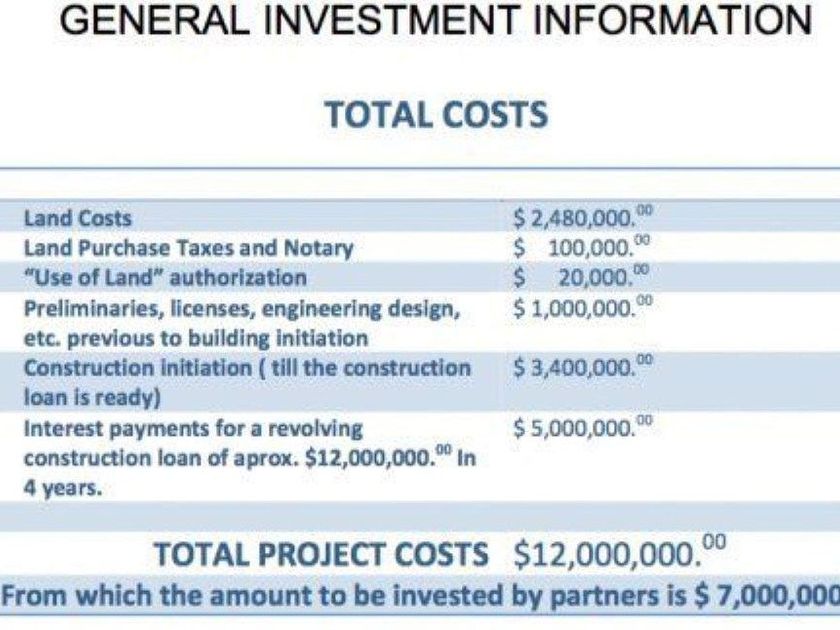 GENERAL INVESTMENT INFORMATION

TOTAL COSTS

| | |
|---|---|
| Land Costs | \$ 2,480,000.$^{00}$ |
| Land Purchase Taxes and Notary | \$ 100,000.$^{00}$ |
| "Use of Land" authorization | \$ 20,000.$^{00}$ |
| Preliminaries, licenses, engineering design, etc. previous to building initiation | \$ 1,000,000.$^{00}$ |
| Construction initiation ( till the construction loan is ready) | \$ 3,400,000.$^{00}$ |
| Interest payments for a revolving construction loan of aprox. \$12,000,000.$^{00}$ In 4 years. | \$ 5,000,000.$^{00}$ |

TOTAL PROJECT COSTS \$12,000,000.$^{00}$

From which the amount to be invested by partners is \$ 7,000,000